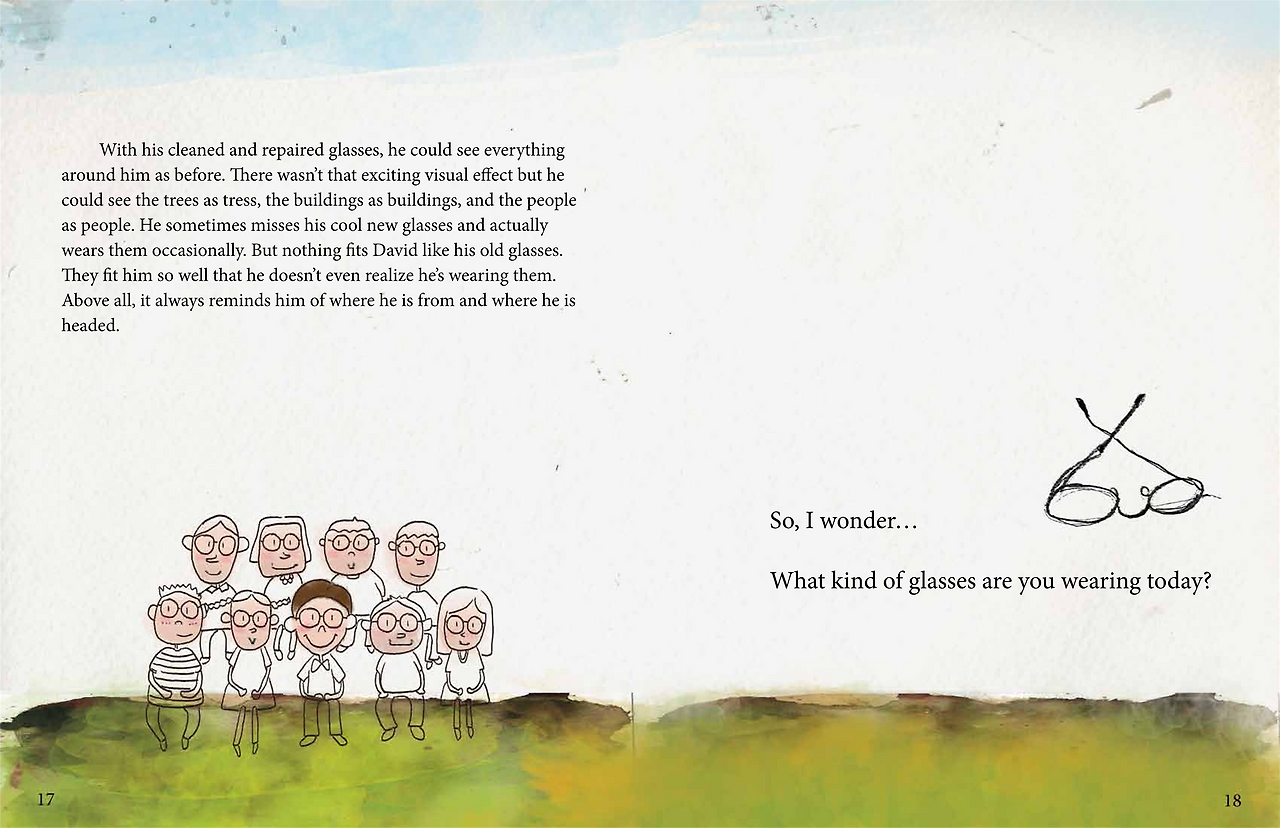 With his cleaned and repaired glasses, he could see everything around him as before. There wasn't that exciting visual effect but he could see the trees as tress, the buildings as buildings, and the people as people. He sometimes misses his cool new glasses and actually wears them occasionally. But nothing fits David like his old glasses. They fit him so well that he doesn't even realize he's wearing them. Above all, it always reminds him of where he is from and where he is headed.

17

So, I wonder…

What kind of glasses are you wearing today?

18